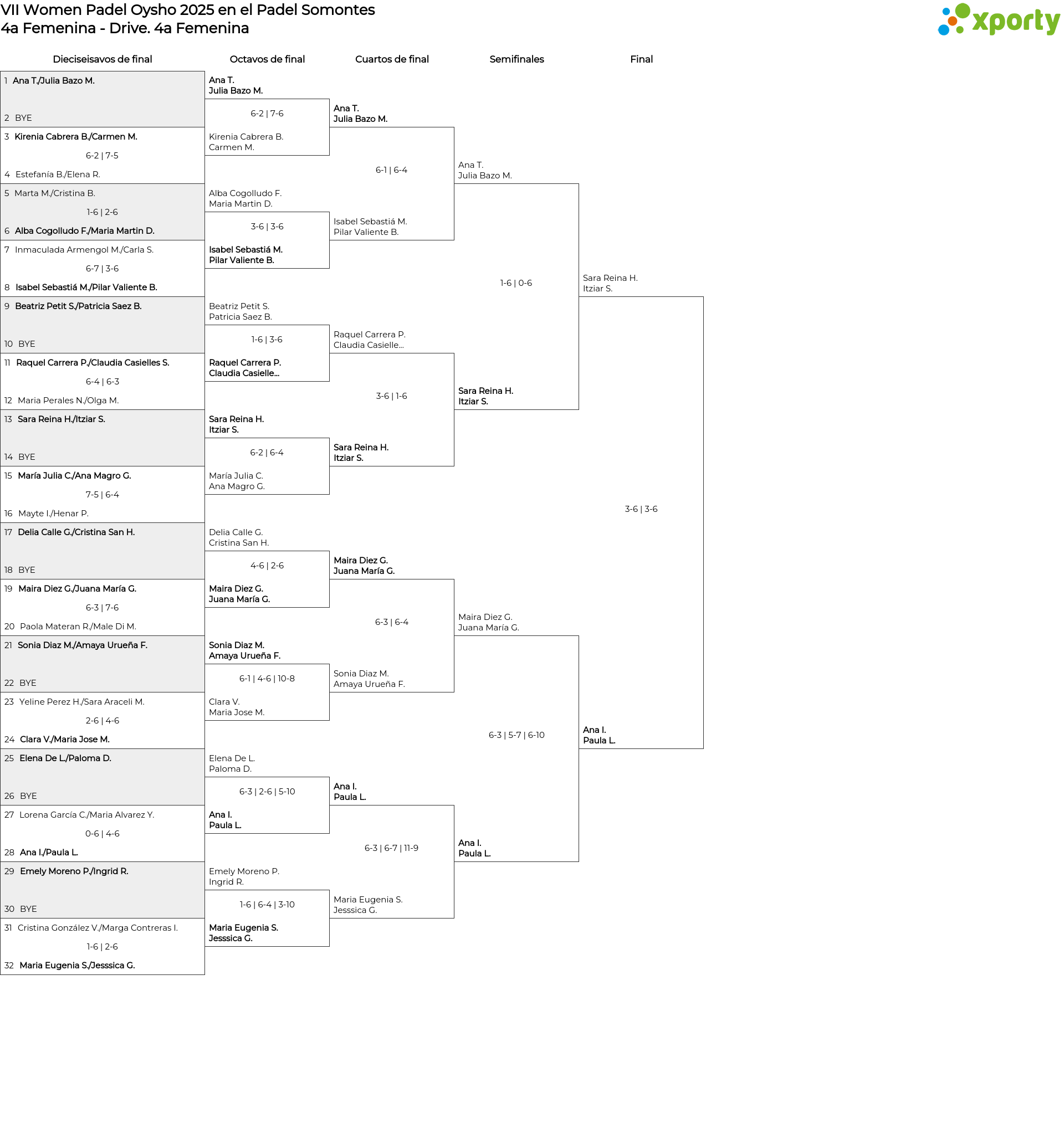 VII Women Padel Oysho 2025 en el Padel Somontes
4a Femenina - Drive. 4a Femenina

xporty

Dieciseisavos de final

1 Ana T./Julia Bazo M.
2 BYE
3 Kirenia Cabrera B./Carmen M.
6-2 | 7-5
4 Estefanía B./Elena R.
5 Marta M./Cristina B.
1-6 | 2-6
6 Alba Cogolludo F./Maria Martin D.
7 Inmaculada Armengol M./Carla S.
6-7 | 3-6
8 Isabel Sebastiá M./Pilar Valiente B.
9 Beatriz Petit S./Patricia Saez B.
10 BYE
11 Raquel Carrera P./Claudia Casielles S.
6-4 | 6-3
12 Maria Perales N./Olga M.
13 Sara Reina H./Itziar S.
14 BYE
15 María Julia C./Ana Magro G.
7-5 | 6-4
16 Mayte I./Henar P.
17 Delia Calle G./Cristina San H.
18 BYE
19 Maira Diez G./Juana María G.
6-3 | 7-6
20 Paola Materan R./Male Di M.
21 Sonia Diaz M./Amaya Urueña F.
22 BYE
23 Yeline Perez H./Sara Araceli M.
2-6 | 4-6
24 Clara V./Maria Jose M.
25 Elena De L./Paloma D.
26 BYE
27 Lorena García C./Maria Alvarez Y.
0-6 | 4-6
28 Ana I./Paula L.
29 Emely Moreno P./Ingrid R.
30 BYE
31 Cristina González V./Marga Contreras I.
1-6 | 2-6
32 Maria Eugenia S./Jesssica G.

Octavos de final

Ana T.
Julia Bazo M.
6-2 | 7-6
Kirenia Cabrera B.
Carmen M.
Alba Cogolludo F.
Maria Martin D.
3-6 | 3-6
Isabel Sebastiá M.
Pilar Valiente B.
Beatriz Petit S.
Patricia Saez B.
1-6 | 3-6
Raquel Carrera P.
Claudia Casielle...
Sara Reina H.
Itziar S.
6-2 | 6-4
María Julia C.
Ana Magro G.
Delia Calle G.
Cristina San H.
4-6 | 2-6
Maira Diez G.
Juana María G.
Sonia Diaz M.
Amaya Urueña F.
6-1 | 4-6 | 10-8
Clara V.
Maria Jose M.
Elena De L.
Paloma D.
6-3 | 2-6 | 5-10
Ana I.
Paula L.
Emely Moreno P.
Ingrid R.
1-6 | 6-4 | 3-10
Maria Eugenia S.
Jesssica G.

Cuartos de final

Ana T.
Julia Bazo M.
6-1 | 6-4
Isabel Sebastiá M.
Pilar Valiente B.
Raquel Carrera P.
Claudia Casielle...
3-6 | 1-6
Sara Reina H.
Itziar S.
Maira Diez G.
Juana María G.
6-3 | 6-4
Sonia Diaz M.
Amaya Urueña F.
Ana I.
Paula L.
6-3 | 6-7 | 11-9
Maria Eugenia S.
Jesssica G.

Semifinales

Ana T.
Julia Bazo M.
1-6 | 0-6
Sara Reina H.
Itziar S.
Maira Diez G.
Juana María G.
6-3 | 5-7 | 6-10
Ana I.
Paula L.

Final

Sara Reina H.
Itziar S.
3-6 | 3-6
Ana I.
Paula L.